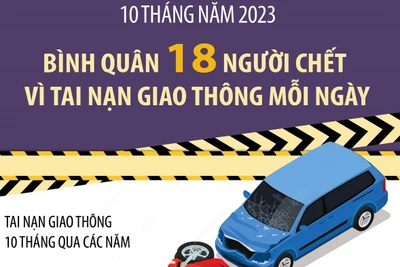 10 THÁNG NĂM 2023

BÌNH QUÂN 18 NGƯỜI CHẾT VÌ TAI NẠN GIAO THÔNG MỖI NGÀY

TAI NẠN GIAO THÔNG 10 THÁNG QUA CÁC NĂM